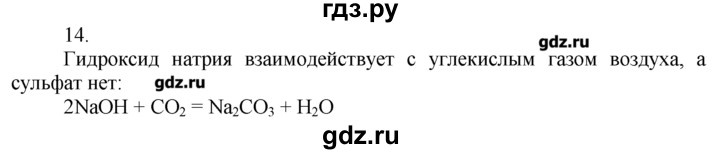 гдз.ру

14.

gdz.ru

Гидроксид натрия взаимодействует с углекислым газом воздуха, а сульфат нет: gdz.ru

$2NaOH + CO_2 = Na_2CO_3 + H_2O$

gdz.ru